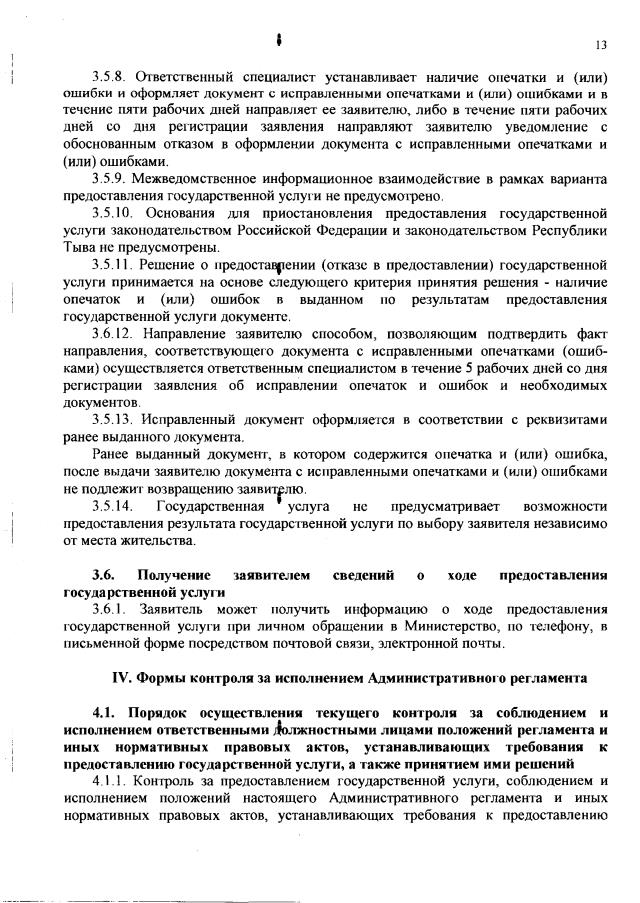 13

3.5.8. Ответственный специалист устанавливает наличие опечатки и (или) ошибки и оформляет документ с исправленными опечатками и (или) ошибками и в течение пяти рабочих дней направляет ее заявителю, либо в течение пяти рабочих дней со дня регистрации заявления направляют заявителю уведомление с обоснованным отказом в оформлении документа с исправленными опечатками и (или) ошибками.

3.5.9. Межведомственное информационное взаимодействие в рамках варианта предоставления государственной услуги не предусмотрено.

3.5.10. Основания для приостановления предоставления государственной услуги законодательством Российской Федерации и законодательством Республики Тыва не предусмотрены.

3.5.11. Решение о предоставлении (отказе в предоставлении) государственной услуги принимается на основе следующего критерия принятия решения - наличие опечаток и (или) ошибок в выданном по результатам предоставления государственной услуги документе.

3.6.12. Направление заявителю способом, позволяющим подтвердить факт направления, соответствующего документа с исправленными опечатками (ошибками) осуществляется ответственным специалистом в течение 5 рабочих дней со дня регистрации заявления об исправлении опечаток и ошибок и необходимых документов.

3.5.13. Исправленный документ оформляется в соответствии с реквизитами ранее выданного документа.

Ранее выданный документ, в котором содержится опечатка и (или) ошибка, после выдачи заявителю документа с исправленными опечатками и (или) ошибками не подлежит возвращению заявителю.

3.5.14. Государственная услуга не предусматривает возможности предоставления результата государственной услуги по выбору заявителя независимо от места жительства.

3.6. Получение заявителем сведений о ходе предоставления государственной услуги

3.6.1. Заявитель может получить информацию о ходе предоставления государственной услуги при личном обращении в Министерство, по телефону, в письменной форме посредством почтовой связи, электронной почты.

IV. Формы контроля за исполнением Административного регламента

4.1. Порядок осуществления текущего контроля за соблюдением и исполнением ответственными должностными лицами положений регламента и иных нормативных правовых актов, устанавливающих требования к предоставлению государственной услуги, а также принятием ими решений

4.1.1. Контроль за предоставлением государственной услуги, соблюдением и исполнением положений настоящего Административного регламента и иных нормативных правовых актов, устанавливающих требования к предоставлению